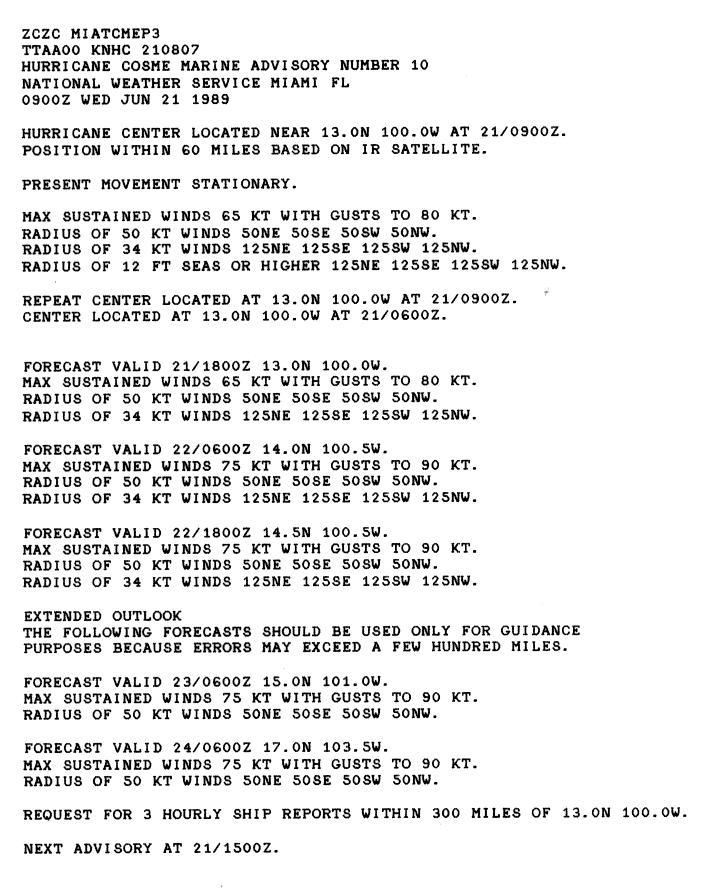 ZCZC MIATCMEP3
TTAA00 KNHC 210807
HURRICANE COSME MARINE ADVISORY NUMBER 10
NATIONAL WEATHER SERVICE MIAMI FL
0900Z WED JUN 21 1989

HURRICANE CENTER LOCATED NEAR 13.0N 100.0W AT 21/0900Z.
POSITION WITHIN 60 MILES BASED ON IR SATELLITE.

PRESENT MOVEMENT STATIONARY.

MAX SUSTAINED WINDS 65 KT WITH GUSTS TO 80 KT.
RADIUS OF 50 KT WINDS 50NE 50SE 50SW 50NW.
RADIUS OF 34 KT WINDS 125NE 125SE 125SW 125NW.
RADIUS OF 12 FT SEAS OR HIGHER 125NE 125SE 125SW 125NW.

REPEAT CENTER LOCATED AT 13.0N 100.0W AT 21/0900Z.
CENTER LOCATED AT 13.0N 100.0W AT 21/0600Z.

FORECAST VALID 21/1800Z 13.0N 100.0W.
MAX SUSTAINED WINDS 65 KT WITH GUSTS TO 80 KT.
RADIUS OF 50 KT WINDS 50NE 50SE 50SW 50NW.
RADIUS OF 34 KT WINDS 125NE 125SE 125SW 125NW.

FORECAST VALID 22/0600Z 14.0N 100.5W.
MAX SUSTAINED WINDS 75 KT WITH GUSTS TO 90 KT.
RADIUS OF 50 KT WINDS 50NE 50SE 50SW 50NW.
RADIUS OF 34 KT WINDS 125NE 125SE 125SW 125NW.

FORECAST VALID 22/1800Z 14.5N 100.5W.
MAX SUSTAINED WINDS 75 KT WITH GUSTS TO 90 KT.
RADIUS OF 50 KT WINDS 50NE 50SE 50SW 50NW.
RADIUS OF 34 KT WINDS 125NE 125SE 125SW 125NW.

EXTENDED OUTLOOK
THE FOLLOWING FORECASTS SHOULD BE USED ONLY FOR GUIDANCE PURPOSES BECAUSE ERRORS MAY EXCEED A FEW HUNDRED MILES.

FORECAST VALID 23/0600Z 15.0N 101.0W.
MAX SUSTAINED WINDS 75 KT WITH GUSTS TO 90 KT.
RADIUS OF 50 KT WINDS 50NE 50SE 50SW 50NW.

FORECAST VALID 24/0600Z 17.0N 103.5W.
MAX SUSTAINED WINDS 75 KT WITH GUSTS TO 90 KT.
RADIUS OF 50 KT WINDS 50NE 50SE 50SW 50NW.

REQUEST FOR 3 HOURLY SHIP REPORTS WITHIN 300 MILES OF 13.0N 100.0W.

NEXT ADVISORY AT 21/1500Z.